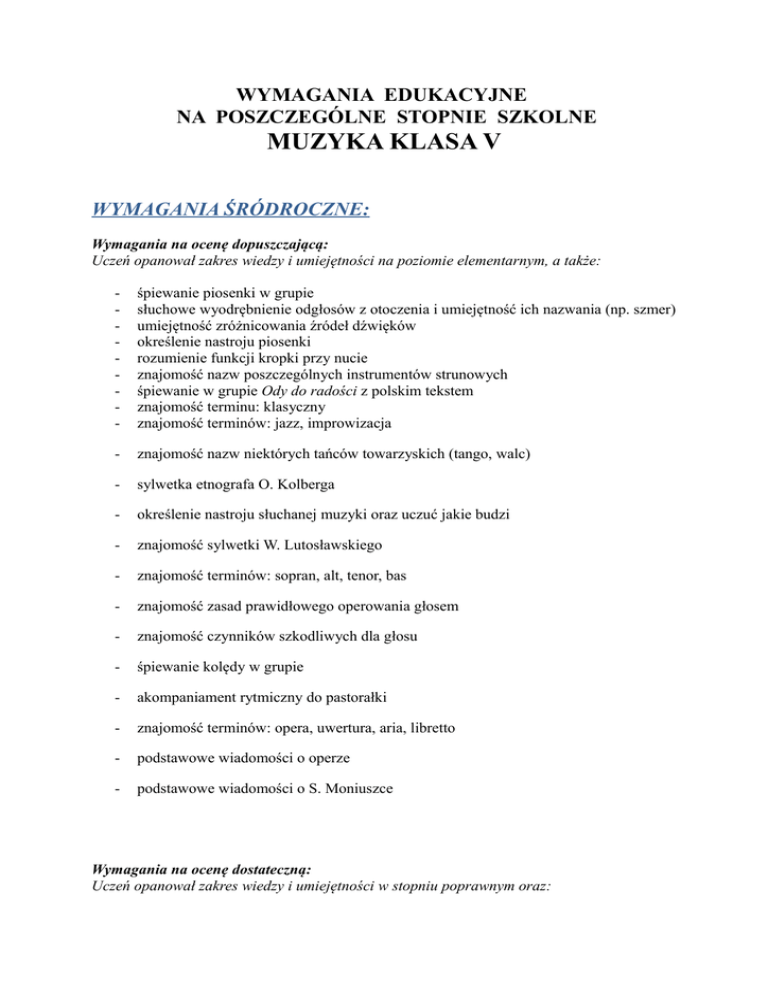 WYMAGANIA EDUKACYJNE
NA POSZCZEGÓLNE STOPNIE SZKOLNE
MUZYKA KLASA V

WYMAGANIA ŚRÓDROCZNE:

Wymagania na ocenę dopuszczającą:
Uczeń opanował zakres wiedzy i umiejętności na poziomie elementarnym, a także:

- śpiewanie piosenki w grupie
- słuchowe wyodrębnienie odgłosów z otoczenia i umiejętność ich nazwania (np. szmer)
- umiejętność zróżnicowania źródeł dźwięków
- określenie nastroju piosenki
- rozumienie funkcji kropki przy nucie
- znajomość nazw poszczególnych instrumentów strunowych
- śpiewanie w grupie Ody do radości z polskim tekstem
- znajomość terminu: klasyczny
- znajomość terminów: jazz, improwizacja

- znajomość nazw niektórych tańców towarzyskich (tango, walc)

- sylwetka etnografa O. Kolberga

- określenie nastroju słuchanej muzyki oraz uczuć jakie budzi

- znajomość sylwetki W. Lutosławskiego

- znajomość terminów: sopran, alt, tenor, bas

- znajomość zasad prawidłowego operowania głosem

- znajomość czynników szkodliwych dla głosu

- śpiewanie kolędy w grupie

- akompaniament rytmiczny do pastorałki

- znajomość terminów: opera, uwertura, aria, libretto

- podstawowe wiadomości o operze

- podstawowe wiadomości o S. Moniuszce

Wymagania na ocenę dostateczną:
Uczeń opanował zakres wiedzy i umiejętności w stopniu poprawnym oraz: